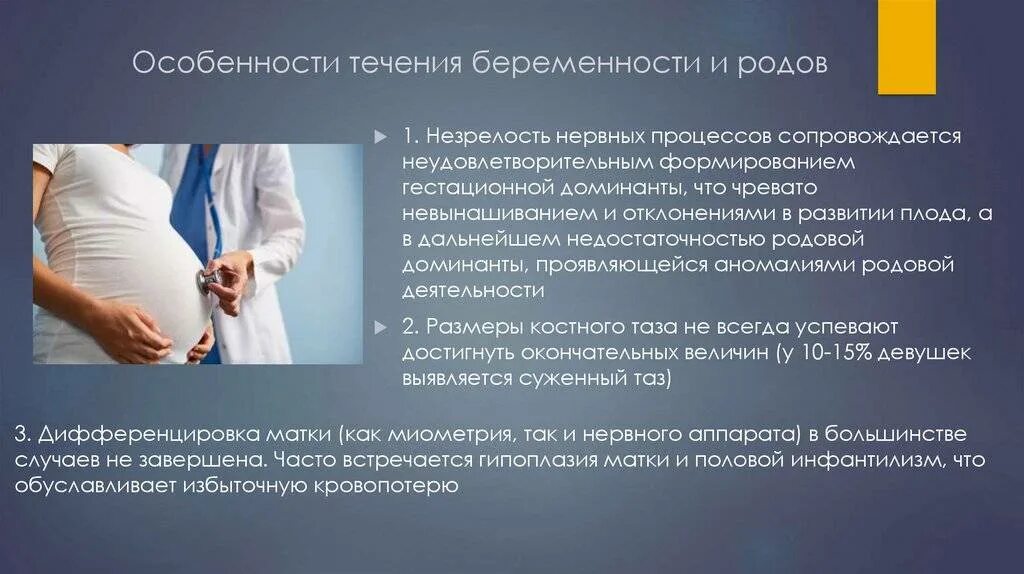 Особенности течения беременности и родов

1. Незрелость нервных процессов сопровождается неудовлетворительным формированием гестационной доминанты, что чревато невынашиванием и отклонениями в развитии плода, а в дальнейшем недостаточностью родовой доминанты, проявляющейся аномалиями родовой деятельности

2. Размеры костного таза не всегда успевают достигнуть окончательных величин (у 10-15% девушек выявляется суженный таз)

3. Дифференцировка матки (как миометрия, так и нервного аппарата) в большинстве случаев не завершена. Часто встречается гипоплазия матки и половой инфантилизм, что обуславливает избыточную кровопотерю